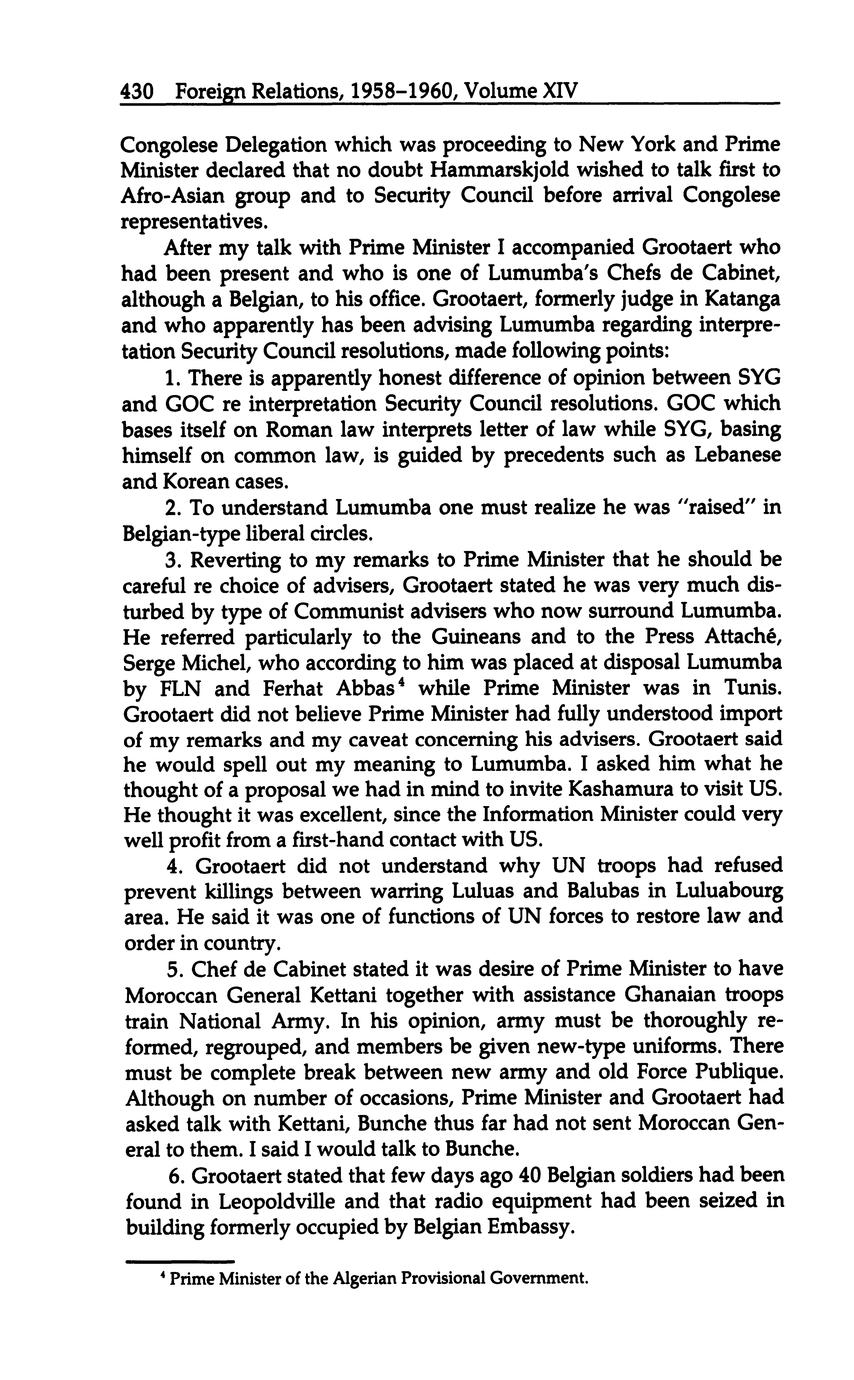 430 Foreign Relations, 1958–1960, Volume XIV

Congolese Delegation which was proceeding to New York and Prime Minister declared that no doubt Hammarskjold wished to talk first to Afro-Asian group and to Security Council before arrival Congolese representatives.

After my talk with Prime Minister I accompanied Grootaert who had been present and who is one of Lumumba's Chefs de Cabinet, although a Belgian, to his office. Grootaert, formerly judge in Katanga and who apparently has been advising Lumumba regarding interpretation Security Council resolutions, made following points:

1. There is apparently honest difference of opinion between SYG and GOC re interpretation Security Council resolutions. GOC which bases itself on Roman law interprets letter of law while SYG, basing himself on common law, is guided by precedents such as Lebanese and Korean cases.

2. To understand Lumumba one must realize he was "raised" in Belgian-type liberal circles.

3. Reverting to my remarks to Prime Minister that he should be careful re choice of advisers, Grootaert stated he was very much disturbed by type of Communist advisers who now surround Lumumba. He referred particularly to the Guineans and to the Press Attaché, Serge Michel, who according to him was placed at disposal Lumumba by FLN and Ferhat Abbas$^4$ while Prime Minister was in Tunis. Grootaert did not believe Prime Minister had fully understood import of my remarks and my caveat concerning his advisers. Grootaert said he would spell out my meaning to Lumumba. I asked him what he thought of a proposal we had in mind to invite Kashamura to visit US. He thought it was excellent, since the Information Minister could very well profit from a first-hand contact with US.

4. Grootaert did not understand why UN troops had refused prevent killings between warring Luluas and Balubas in Luluabourg area. He said it was one of functions of UN forces to restore law and order in country.

5. Chef de Cabinet stated it was desire of Prime Minister to have Moroccan General Kettani together with assistance Ghanaian troops train National Army. In his opinion, army must be thoroughly reformed, regrouped, and members be given new-type uniforms. There must be complete break between new army and old Force Publique. Although on number of occasions, Prime Minister and Grootaert had asked talk with Kettani, Bunche thus far had not sent Moroccan General to them. I said I would talk to Bunche.

6. Grootaert stated that few days ago 40 Belgian soldiers had been found in Leopoldville and that radio equipment had been seized in building formerly occupied by Belgian Embassy.

$^4$ Prime Minister of the Algerian Provisional Government.